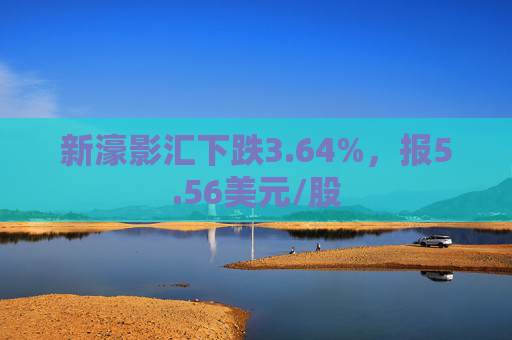 新濠影汇下跌3.64%，报5.56美元/股